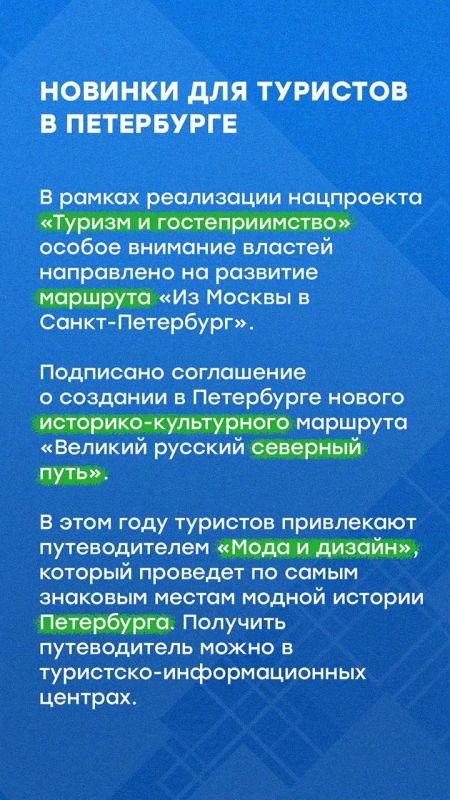 НОВИНКИ ДЛЯ ТУРИСТОВ В ПЕТЕРБУРГЕ

В рамках реализации нацпроекта «Туризм и гостеприимство» особое внимание властей направлено на развитие маршрута «Из Москвы в Санкт-Петербург».

Подписано соглашение о создании в Петербурге нового историко-культурного маршрута «Великий русский северный путь».

В этом году туристов привлекают путеводителем «Мода и дизайн», который проведет по самым знаковым местам модной истории Петербурга. Получить путеводитель можно в туристско-информационных центрах.